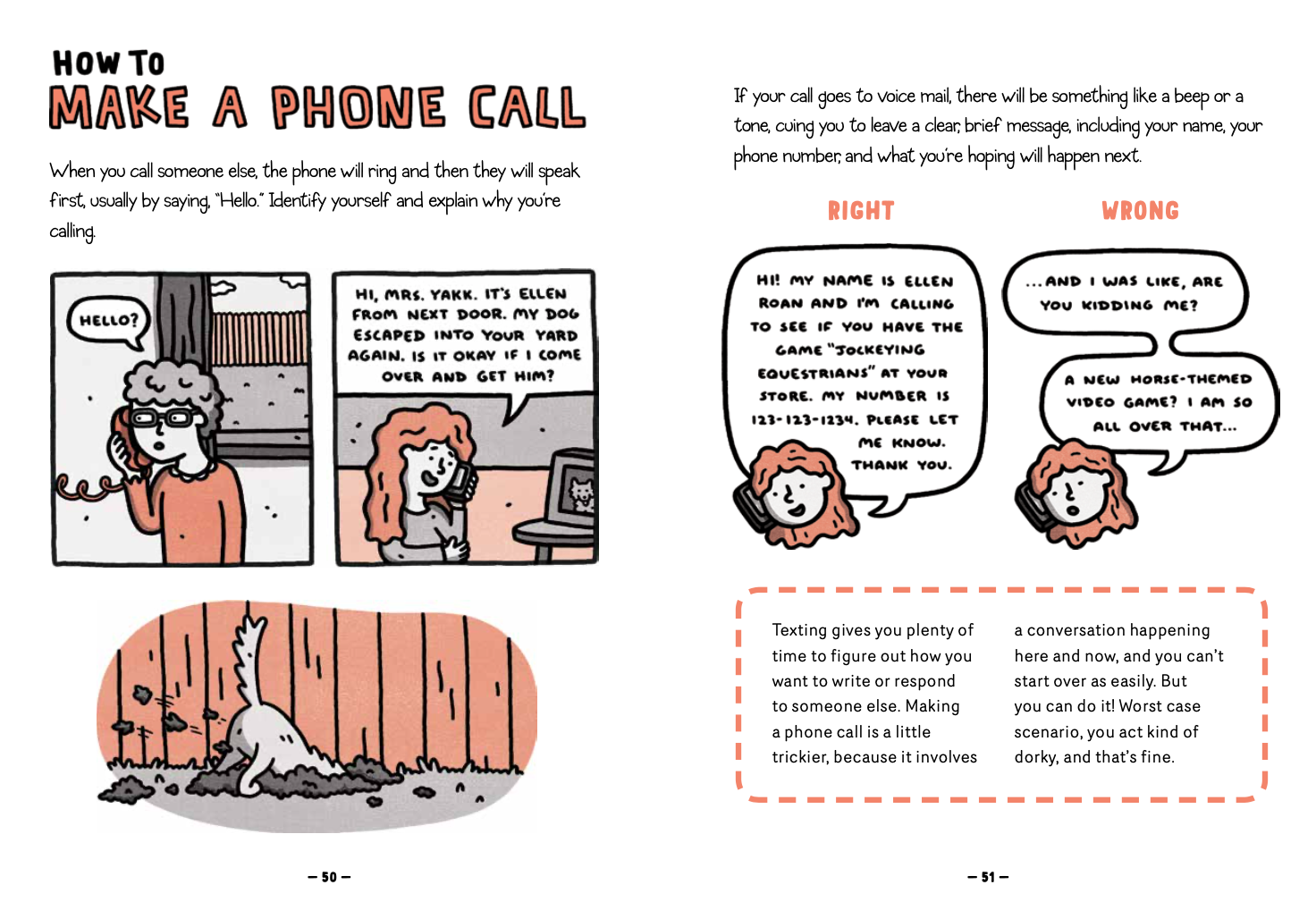 HOW TO
MAKE A PHONE CALL

When you call someone else, the phone will ring and then they will speak first, usually by saying, "Hello." Identify yourself and explain why you're calling.

HELLO?

HI, MRS. YAKK. IT'S ELLEN FROM NEXT DOOR. MY DOG ESCAPED INTO YOUR YARD AGAIN. IS IT OKAY IF I COME OVER AND GET HIM?

— 50 —

If your call goes to voice mail, there will be something like a beep or a tone, cuing you to leave a clear, brief message, including your name, your phone number, and what you're hoping will happen next.

RIGHT

HI! MY NAME IS ELLEN ROAN AND I'M CALLING TO SEE IF YOU HAVE THE GAME "JOCKEYING EQUESTRIANS" AT YOUR STORE. MY NUMBER IS 123-123-1234. PLEASE LET ME KNOW. THANK YOU.

WRONG

...AND I WAS LIKE, ARE YOU KIDDING ME?

A NEW HORSE-THEMED VIDEO GAME? I AM SO ALL OVER THAT...

Texting gives you plenty of time to figure out how you want to write or respond to someone else. Making a phone call is a little trickier, because it involves a conversation happening here and now, and you can't start over as easily. But you can do it! Worst case scenario, you act kind of dorky, and that's fine.

— 51 —